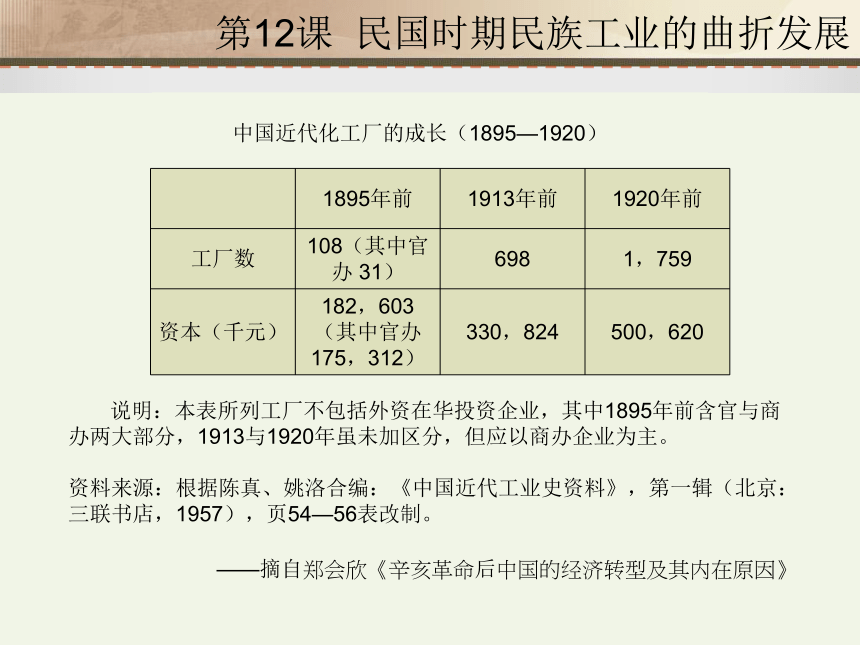 第12课 民国时期民族工业的曲折发展

中国近代化工厂的成长（1895—1920）

|  | 1895年前 | 1913年前 | 1920年前 |
|---|---|---|---|
| 工厂数 | 108（其中官办 31） | 698 | 1，759 |
| 资本（千元） | 182，603（其中官办175，312） | 330，824 | 500，620 |

说明：本表所列工厂不包括外资在华投资企业，其中1895年前含官与商办两大部分，1913与1920年虽未加区分，但应以商办企业为主。

资料来源：根据陈真、姚洛合编：《中国近代工业史资料》，第一辑（北京：三联书店，1957），页54—56表改制。

——摘自郑会欣《辛亥革命后中国的经济转型及其内在原因》